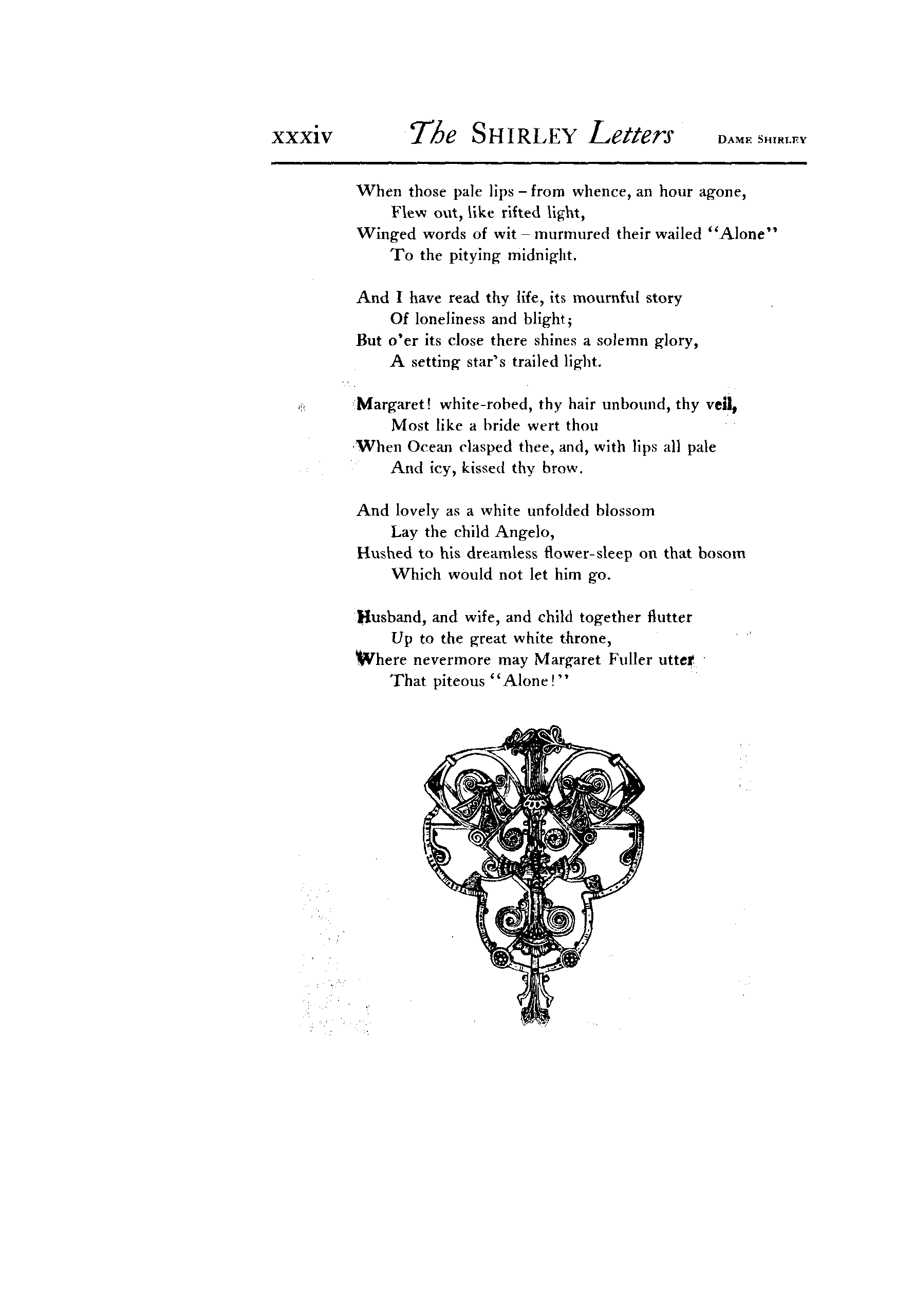 xxxiv The SHIRLEY Letters DAME SHIRLEY

When those pale lips – from whence, an hour agone,
Flew out, like rifted light,
Winged words of wit – murmured their wailed "Alone"
To the pitying midnight.

And I have read thy life, its mournful story
Of loneliness and blight;
But o'er its close there shines a solemn glory,
A setting star's trailed light.

Margaret! white-robed, thy hair unbound, thy veil,
Most like a bride wert thou
When Ocean clasped thee, and, with lips all pale
And icy, kissed thy brow.

And lovely as a white unfolded blossom
Lay the child Angelo,
Hushed to his dreamless flower-sleep on that bosom
Which would not let him go.

Husband, and wife, and child together flutter
Up to the great white throne,
Where nevermore may Margaret Fuller utter
That piteous "Alone!"